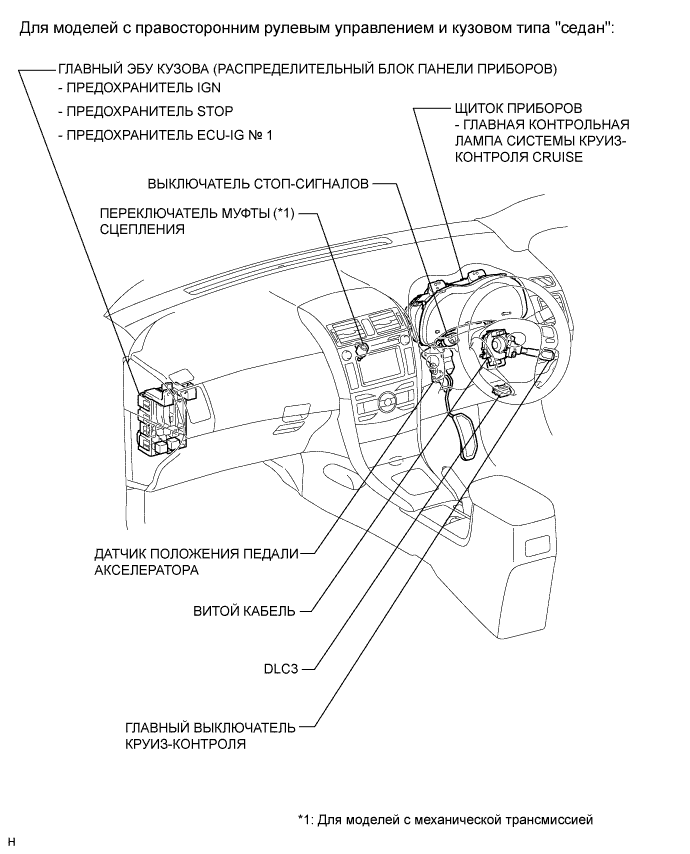 Для моделей с правосторонним рулевым управлением и кузовом типа "седан":

ГЛАВНЫЙ ЭБУ КУЗОВА (РАСПРЕДЕЛИТЕЛЬНЫЙ БЛОК ПАНЕЛИ ПРИБОРОВ)
- ПРЕДОХРАНИТЕЛЬ IGN
- ПРЕДОХРАНИТЕЛЬ STOP
- ПРЕДОХРАНИТЕЛЬ ECU-IG № 1

ЩИТОК ПРИБОРОВ
- ГЛАВНАЯ КОНТРОЛЬНАЯ ЛАМПА СИСТЕМЫ КРУИЗ-КОНТРОЛЯ CRUISE

ВЫКЛЮЧАТЕЛЬ СТОП-СИГНАЛОВ

ПЕРЕКЛЮЧАТЕЛЬ МУФТЫ (*1) СЦЕПЛЕНИЯ

ДАТЧИК ПОЛОЖЕНИЯ ПЕДАЛИ АКСЕЛЕРАТОРА

ВИТОЙ КАБЕЛЬ

DLC3

ГЛАВНЫЙ ВЫКЛЮЧАТЕЛЬ КРУИЗ-КОНТРОЛЯ

*1: Для моделей с механической трансмиссией

H